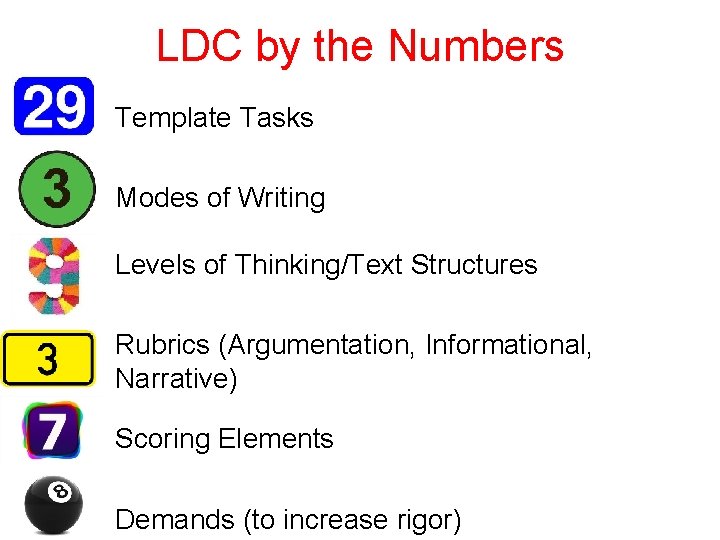 LDC by the Numbers

29 Template Tasks

3 Modes of Writing

9 Levels of Thinking/Text Structures

3 Rubrics (Argumentation, Informational, Narrative)

7 Scoring Elements

8 Demands (to increase rigor)